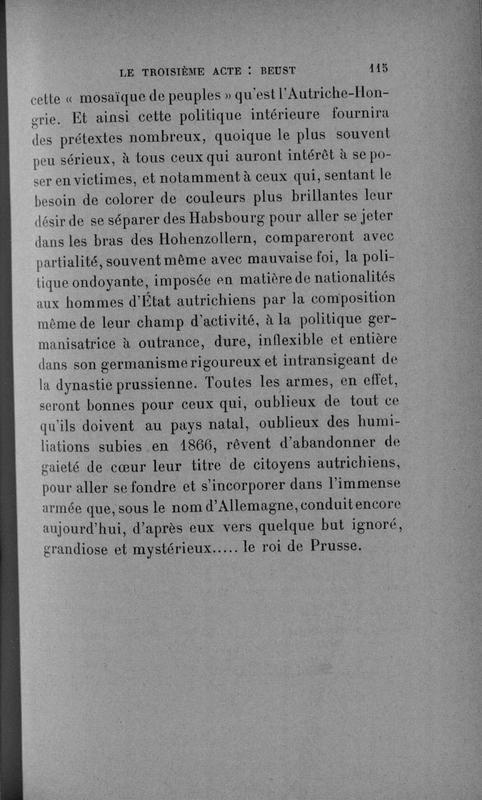 LE TROISIÈME ACTE : BEUST 115

cette « mosaïque de peuples » qu'est l'Autriche-Hongrie. Et ainsi cette politique intérieure fournira des prétextes nombreux, quoique le plus souvent peu sérieux, à tous ceux qui auront intérêt à se poser en victimes, et notamment à ceux qui, sentant le besoin de colorer de couleurs plus brillantes leur désir de se séparer des Habsbourg pour aller se jeter dans les bras des Hohenzollern, compareront avec partialité, souvent même avec mauvaise foi, la politique ondoyante, imposée en matière de nationalités aux hommes d'État autrichiens par la composition même de leur champ d'activité, à la politique germanisatrice à outrance, dure, inflexible et entière dans son germanisme rigoureux et intransigeant de la dynastie prussienne. Toutes les armes, en effet, seront bonnes pour ceux qui, oublieux de tout ce qu'ils doivent au pays natal, oublieux des humiliations subies en 1866, rêvent d'abandonner de gaieté de cœur leur titre de citoyens autrichiens, pour aller se fondre et s'incorporer dans l'immense armée que, sous le nom d'Allemagne, conduit encore aujourd'hui, d'après eux vers quelque but ignoré, grandiose et mystérieux..... le roi de Prusse.